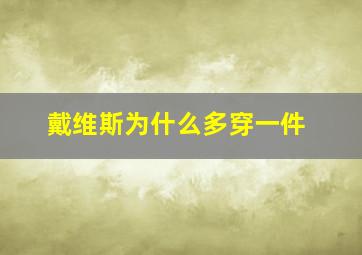 戴维斯为什么多穿一件